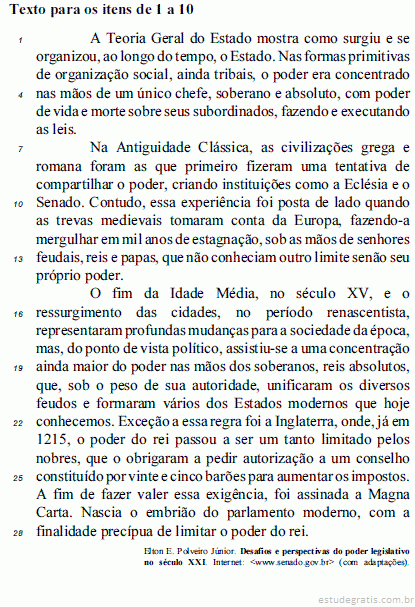 Texto para os itens de 1 a 10

1 A Teoria Geral do Estado mostra como surgiu e se organizou, ao longo do tempo, o Estado. Nas formas primitivas de organização social, ainda tribais, o poder era concentrado 4 nas mãos de um único chefe, soberano e absoluto, com poder de vida e morte sobre seus subordinados, fazendo e executando as leis.

7 Na Antiguidade Clássica, as civilizações grega e romana foram as que primeiro fizeram uma tentativa de compartilhar o poder, criando instituições como a Eclésia e o 10 Senado. Contudo, essa experiência foi posta de lado quando as trevas medievais tomaram conta da Europa, fazendo-a mergulhar em mil anos de estagnação, sob as mãos de senhores 13 feudais, reis e papas, que não conheciam outro limite senão seu próprio poder.

O fim da Idade Média, no século XV, e o 16 ressurgimento das cidades, no período renascentista, representaram profundas mudanças para a sociedade da época, mas, do ponto de vista político, assistiu-se a uma concentração 19 ainda maior do poder nas mãos dos soberanos, reis absolutos, que, sob o peso de sua autoridade, unificaram os diversos feudos e formaram vários dos Estados modernos que hoje 22 conhecemos. Exceção a essa regra foi a Inglaterra, onde, já em 1215, o poder do rei passou a ser um tanto limitado pelos nobres, que o obrigaram a pedir autorização a um conselho 25 constituído por vinte e cinco barões para aumentar os impostos. A fim de fazer valer essa exigência, foi assinada a Magna Carta. Nascia o embrião do parlamento moderno, com a 28 finalidade precípua de limitar o poder do rei.

Elton E. Polveiro Júnior. Desafios e perspectivas do poder legislativo no século XXI. Internet: <www.senado.gov.br> (com adaptações).

estudegratis.com.br